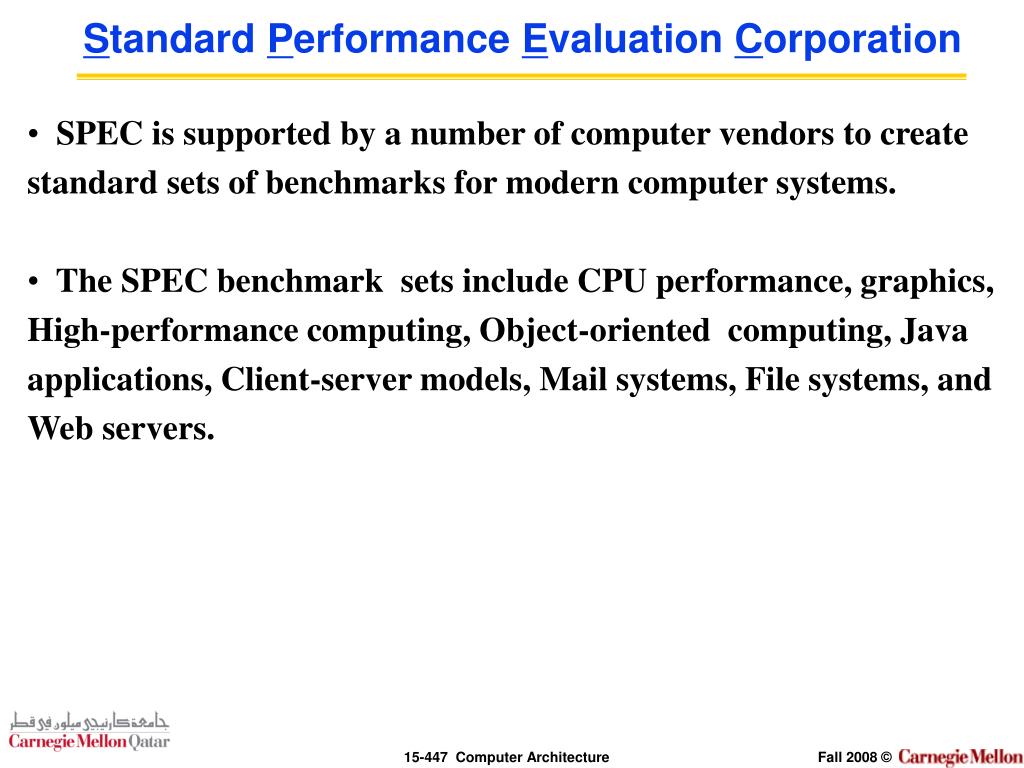 Standard Performance Evaluation Corporation

• SPEC is supported by a number of computer vendors to create standard sets of benchmarks for modern computer systems.

• The SPEC benchmark sets include CPU performance, graphics, High-performance computing, Object-oriented computing, Java applications, Client-server models, Mail systems, File systems, and Web servers.

جامعة كارنيجي ميلون في قطر
Carnegie Mellon Qatar

15-447 Computer Architecture

Fall 2008 © Carnegie Mellon